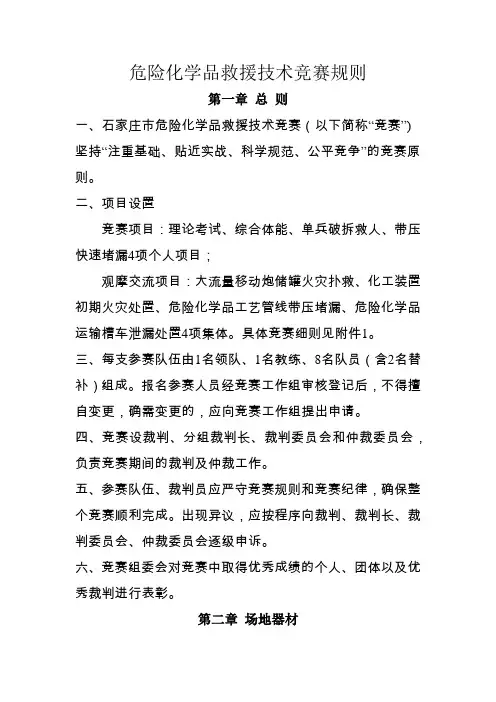 危险化学品救援技术竞赛规则

第一章 总 则

一、石家庄市危险化学品救援技术竞赛（以下简称“竞赛”）坚持“注重基础、贴近实战、科学规范、公平竞争”的竞赛原则。

二、项目设置

竞赛项目：理论考试、综合体能、单兵破拆救人、带压快速堵漏4项个人项目；

观摩交流项目：大流量移动炮储罐火灾扑救、化工装置初期火灾处置、危险化学品工艺管线带压堵漏、危险化学品运输槽车泄漏处置4项集体。具体竞赛细则见附件1。

三、每支参赛队伍由1名领队、1名教练、8名队员（含2名替补）组成。报名参赛人员经竞赛工作组审核登记后，不得擅自变更，确需变更的，应向竞赛工作组提出申请。

四、竞赛设裁判、分组裁判长、裁判委员会和仲裁委员会，负责竞赛期间的裁判及仲裁工作。

五、参赛队伍、裁判员应严守竞赛规则和竞赛纪律，确保整个竞赛顺利完成。出现异议，应按程序向裁判、裁判长、裁判委员会、仲裁委员会逐级申诉。

六、竞赛组委会对竞赛中取得优秀成绩的个人、团体以及优秀裁判进行表彰。

第二章 场地器材